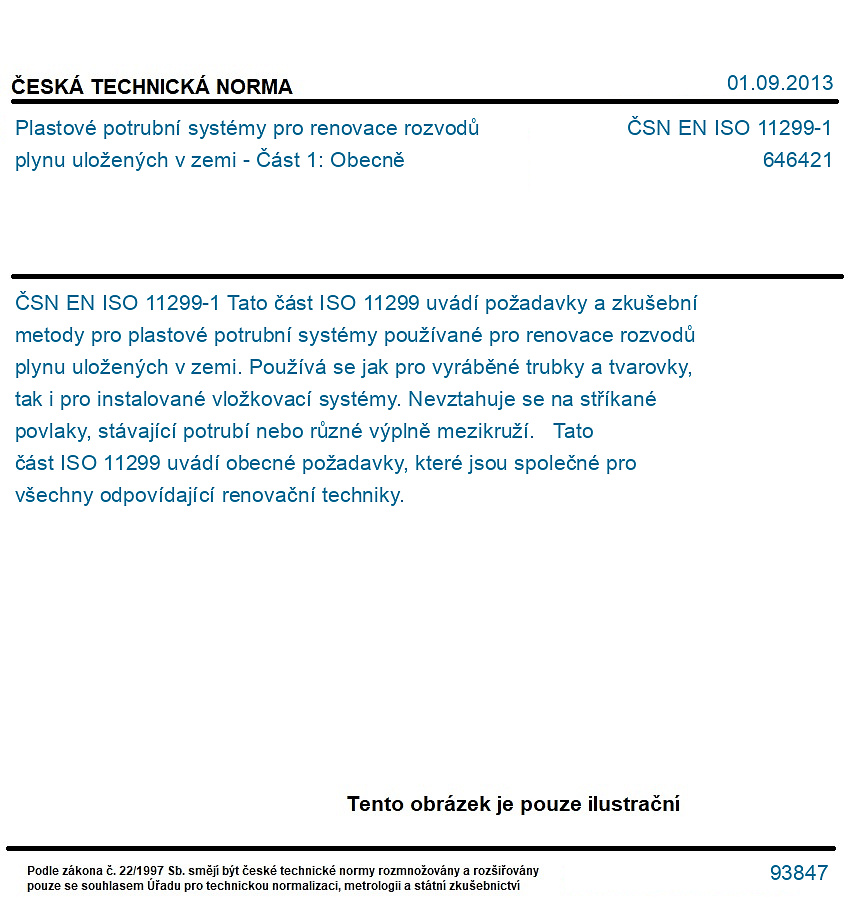 ČESKÁ TECHNICKÁ NORMA

01.09.2013

Plastové potrubní systémy pro renovace rozvodů plynu uložených v zemi - Část 1: Obecně

ČSN EN ISO 11299-1
646421

ČSN EN ISO 11299-1 Tato část ISO 11299 uvádí požadavky a zkušební metody pro plastové potrubní systémy používané pro renovace rozvodů plynu uložených v zemi. Používá se jak pro vyráběné trubky a tvarovky, tak i pro instalované vložkovací systémy. Nevztahuje se na stříkané povlaky, stávající potrubí nebo různé výplně mezikruží. Tato část ISO 11299 uvádí obecné požadavky, které jsou společné pro všechny odpovídající renovační techniky.

Tento obrázek je pouze ilustrační

Podle zákona č. 22/1997 Sb. smějí být české technické normy rozmnožovány a rozšiřovány pouze se souhlasem Úřadu pro technickou normalizaci, metrologii a státní zkušebnictví

93847